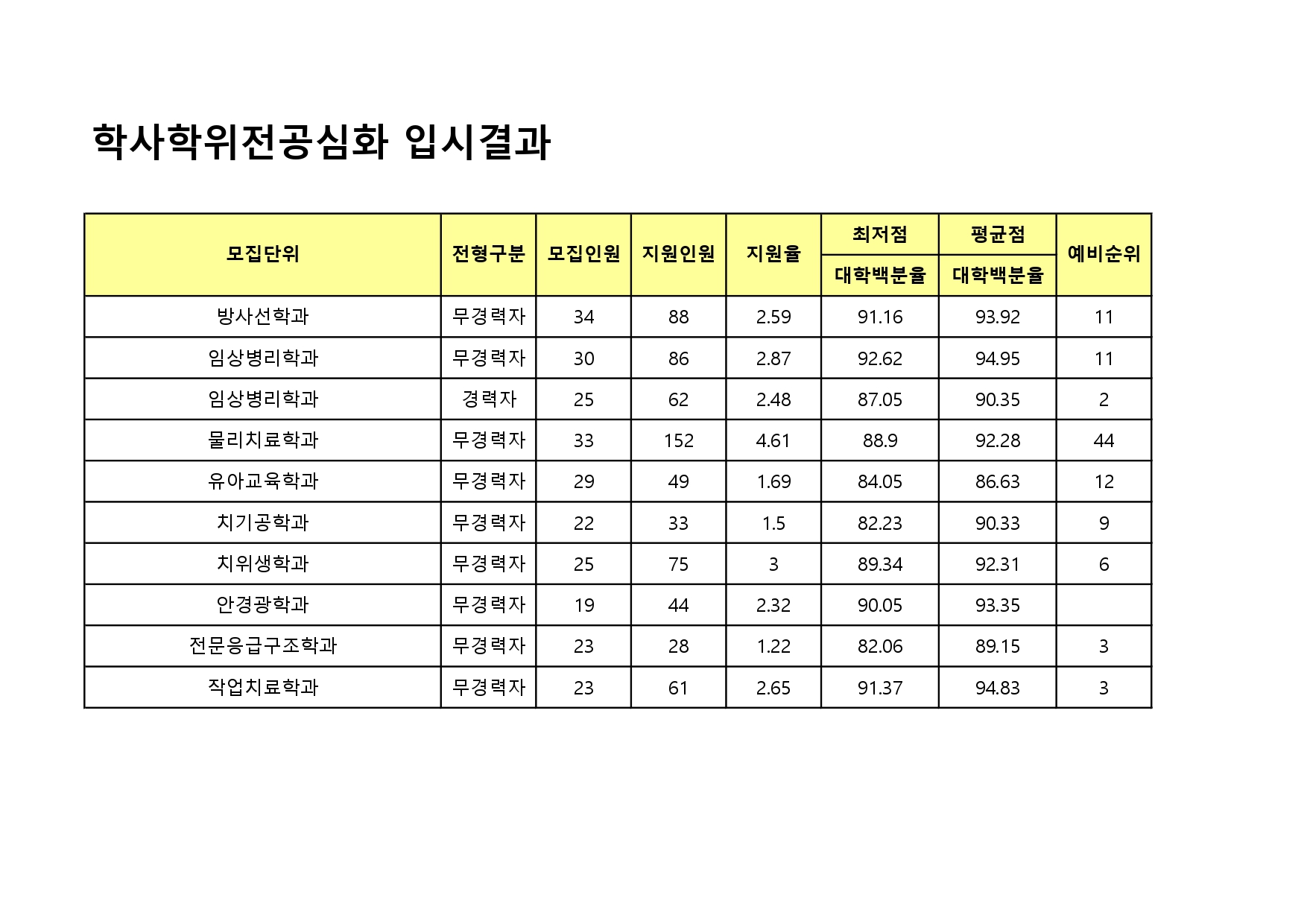 학사학위전공심화 입시결과

| 모집단위 | 전형구분 | 모집인원 | 지원인원 | 지원율 | 최저점 | 평균점 | 예비순위 |
|---|---|---|---|---|---|---|---|
| | | | | | 대학백분율 | 대학백분율 | |
| 방사선학과 | 무경력자 | 34 | 88 | 2.59 | 91.16 | 93.92 | 11 |
| 임상병리학과 | 무경력자 | 30 | 86 | 2.87 | 92.62 | 94.95 | 11 |
| 임상병리학과 | 경력자 | 25 | 62 | 2.48 | 87.05 | 90.35 | 2 |
| 물리치료학과 | 무경력자 | 33 | 152 | 4.61 | 88.9 | 92.28 | 44 |
| 유아교육학과 | 무경력자 | 29 | 49 | 1.69 | 84.05 | 86.63 | 12 |
| 치기공학과 | 무경력자 | 22 | 33 | 1.5 | 82.23 | 90.33 | 9 |
| 치위생학과 | 무경력자 | 25 | 75 | 3 | 89.34 | 92.31 | 6 |
| 안경광학과 | 무경력자 | 19 | 44 | 2.32 | 90.05 | 93.35 | |
| 전문응급구조학과 | 무경력자 | 23 | 28 | 1.22 | 82.06 | 89.15 | 3 |
| 작업치료학과 | 무경력자 | 23 | 61 | 2.65 | 91.37 | 94.83 | 3 |